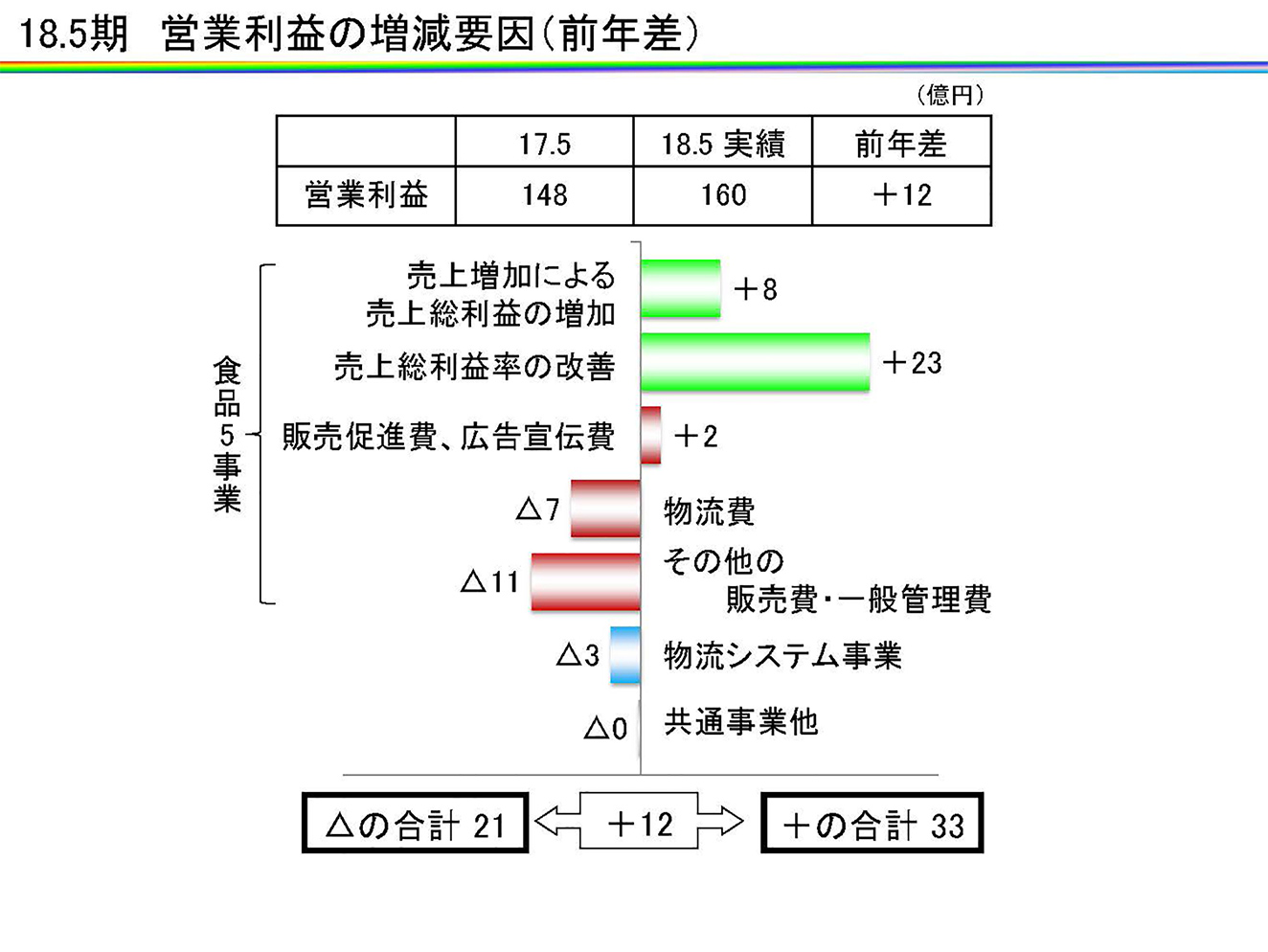 18.5期　営業利益の増減要因(前年差)

(億円)

|  | 17.5 | 18.5 実績 | 前年差 |
|---|---|---|---|
| 営業利益 | 148 | 160 | ＋12 |

食品5事業

売上増加による売上総利益の増加　＋8

売上総利益率の改善　＋23

販売促進費、広告宣伝費　＋2

△7　物流費

△11　その他の販売費・一般管理費

△3　物流システム事業

△0　共通事業他

△の合計 21　＋12　＋の合計 33